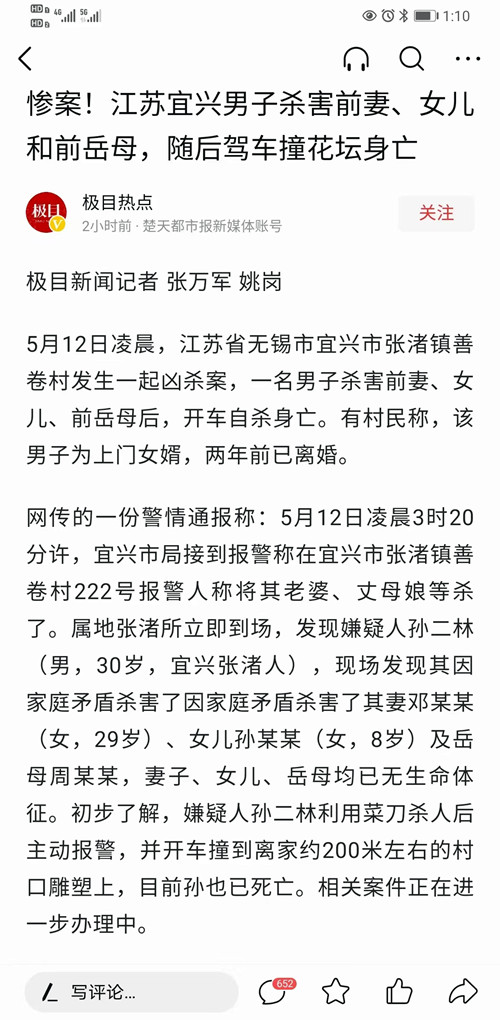 HD 4G 5G 1:10

惨案！江苏宜兴男子杀害前妻、女儿和前岳母，随后驾车撞花坛身亡

极目
极目热点
2小时前 · 楚天都市报新媒体账号
关注

极目新闻记者 张万军 姚岗

5月12日凌晨，江苏省无锡市宜兴市张渚镇善卷村发生一起凶杀案，一名男子杀害前妻、女儿、前岳母后，开车自杀身亡。有村民称，该男子为上门女婿，两年前已离婚。

网传的一份警情通报称：5月12日凌晨3时20分许，宜兴市局接到报警称在宜兴市张渚镇善卷村222号报警人称将其老婆、丈母娘等杀了。属地张渚所立即到场，发现嫌疑人孙二林（男，30岁，宜兴张渚人），现场发现其因家庭矛盾杀害了因家庭矛盾杀害了其妻邓某某（女，29岁）、女儿孙某某（女，8岁）及岳母周某某，妻子、女儿、岳母均已无生命体征。初步了解，嫌疑人孙二林利用菜刀杀人后主动报警，并开车撞到离家约200米左右的村口雕塑上，目前孙也已死亡。相关案件正在进一步办理中。

写评论...
652